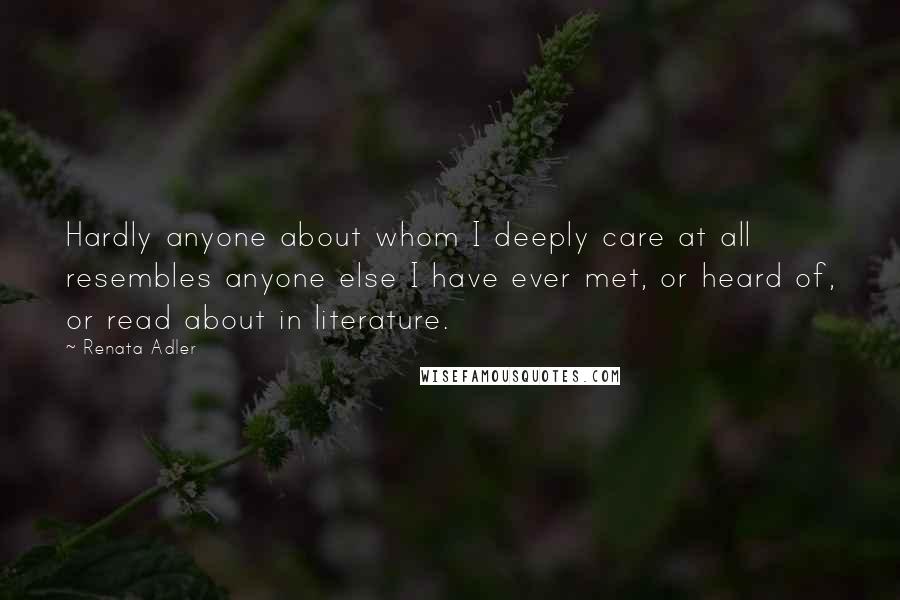 Hardly anyone about whom I deeply care at all resembles anyone else I have ever met, or heard of, or read about in literature.

~ Renata Adler

WISEFAMOUSQUOTES.COM